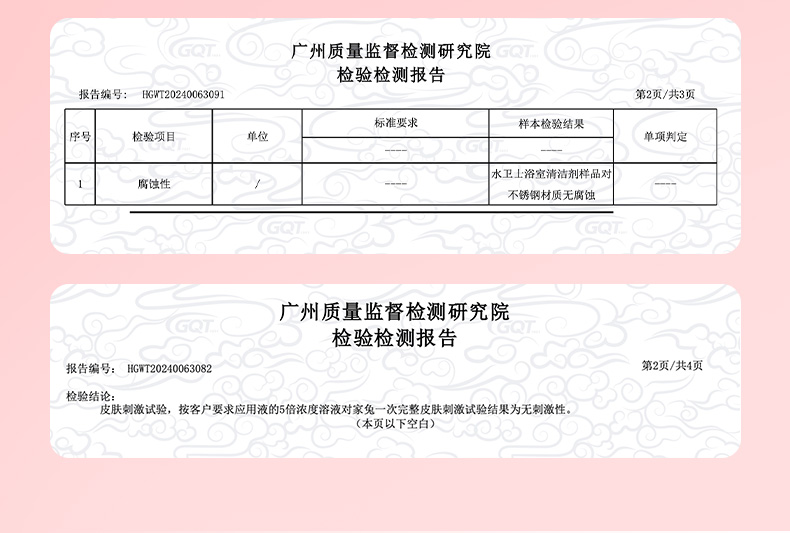 GQT

广州质量监督检测研究院
检验检测报告

报告编号： HGWT20240063091

第2页/共3页

| 序号 | 检验项目 | 单位 | 标准要求 | 样本检验结果 | 单项判定 |
|---|---|---|---|---|---|
| | | | ---- | ---- | |
| 1 | 腐蚀性 | / | ---- | 水卫士浴室清洁剂样品对不锈钢材质无腐蚀 | ---- |

GQT

广州质量监督检测研究院
检验检测报告

报告编号： HGWT20240063082

第2页/共4页

检验结论：
皮肤刺激试验，按客户要求应用液的5倍浓度溶液对家兔一次完整皮肤刺激试验结果为无刺激性。
（本页以下空白）